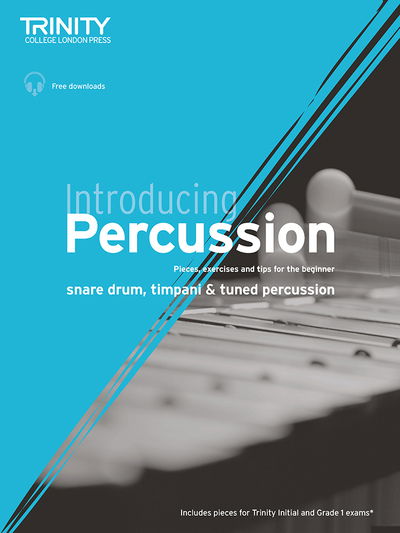 TRINITY
COLLEGE LONDON PRESS

Free downloads

Introducing
Percussion

Pieces, exercises and tips for the beginner

snare drum, timpani & tuned percussion

Includes pieces for Trinity Initial and Grade 1 exams*